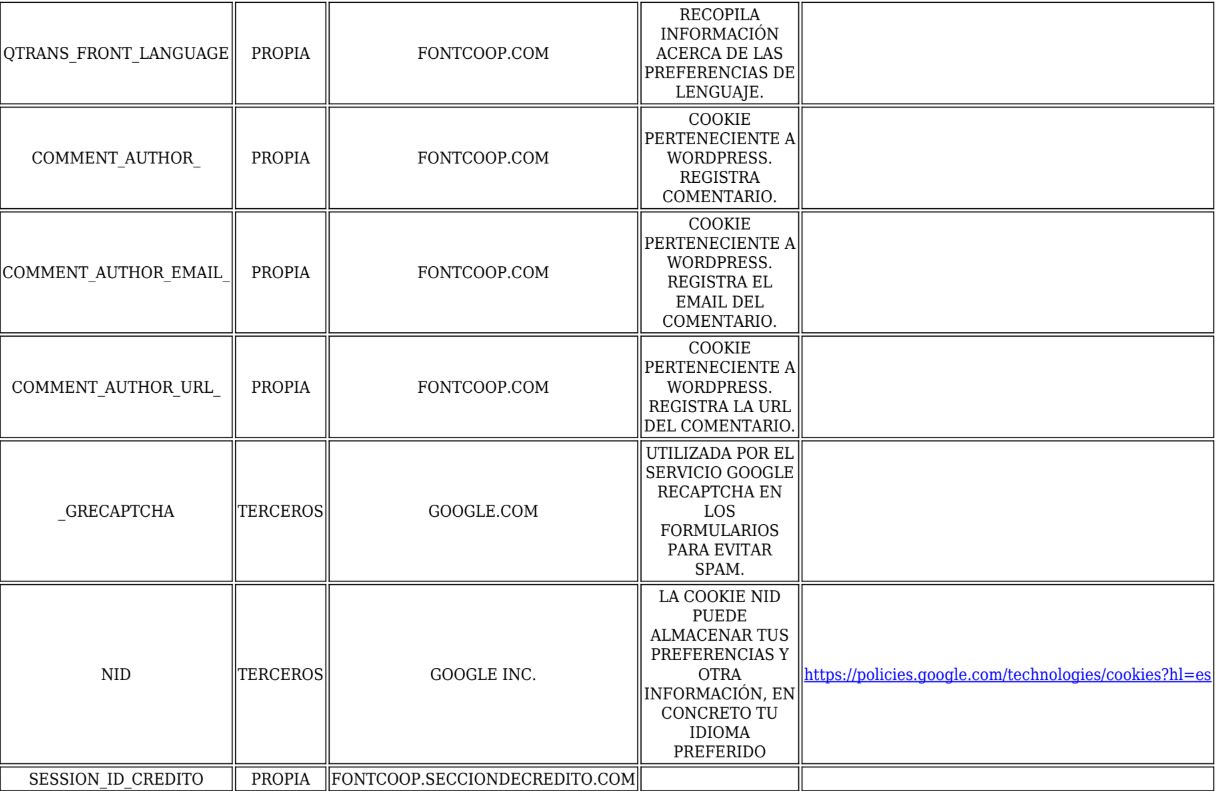 | | | | | |
|---|---|---|---|---|
| QTRANS_FRONT_LANGUAGE | PROPIA | FONTCOOP.COM | RECOPILA INFORMACIÓN ACERCA DE LAS PREFERENCIAS DE LENGUAJE. | |
| COMMENT_AUTHOR_ | PROPIA | FONTCOOP.COM | COOKIE PERTENECIENTE A WORDPRESS. REGISTRA COMENTARIO. | |
| COMMENT_AUTHOR_EMAIL_ | PROPIA | FONTCOOP.COM | COOKIE PERTENECIENTE A WORDPRESS. REGISTRA EL EMAIL DEL COMENTARIO. | |
| COMMENT_AUTHOR_URL_ | PROPIA | FONTCOOP.COM | COOKIE PERTENECIENTE A WORDPRESS. REGISTRA LA URL DEL COMENTARIO. | |
| _GRECAPTCHA | TERCEROS | GOOGLE.COM | UTILIZADA POR EL SERVICIO GOOGLE RECAPTCHA EN LOS FORMULARIOS PARA EVITAR SPAM. | |
| NID | TERCEROS | GOOGLE INC. | LA COOKIE NID PUEDE ALMACENAR TUS PREFERENCIAS Y OTRA INFORMACIÓN, EN CONCRETO TU IDIOMA PREFERIDO | https://policies.google.com/technologies/cookies?hl=es |
| SESSION_ID_CREDITO | PROPIA | FONTCOOP.SECCIONDECREDITO.COM | | |